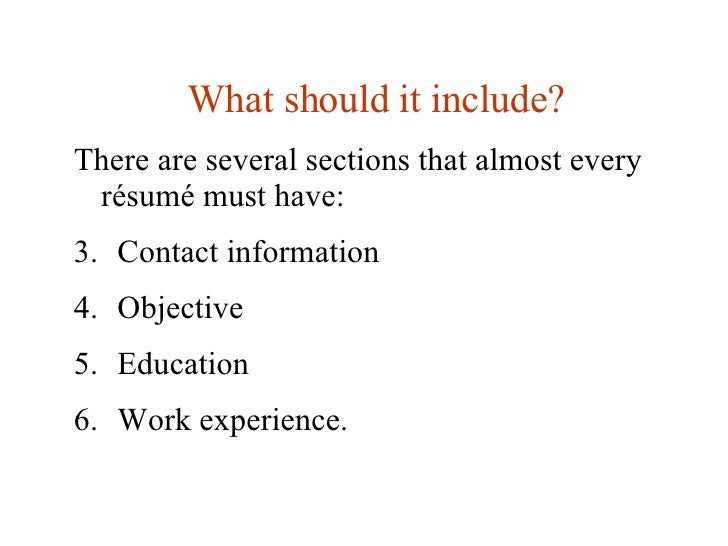 What should it include?

There are several sections that almost every résumé must have:

3. Contact information

4. Objective

5. Education

6. Work experience.